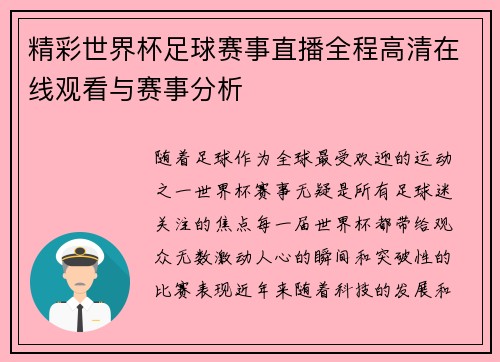 精彩世界杯足球赛事直播全程高清在线观看与赛事分析

随着足球作为全球最受欢迎的运动之一世界杯赛事无疑是所有足球迷关注的焦点每一届世界杯都带给观众无数激动人心的瞬间和突破性的比赛表现近年来随着科技的发展和